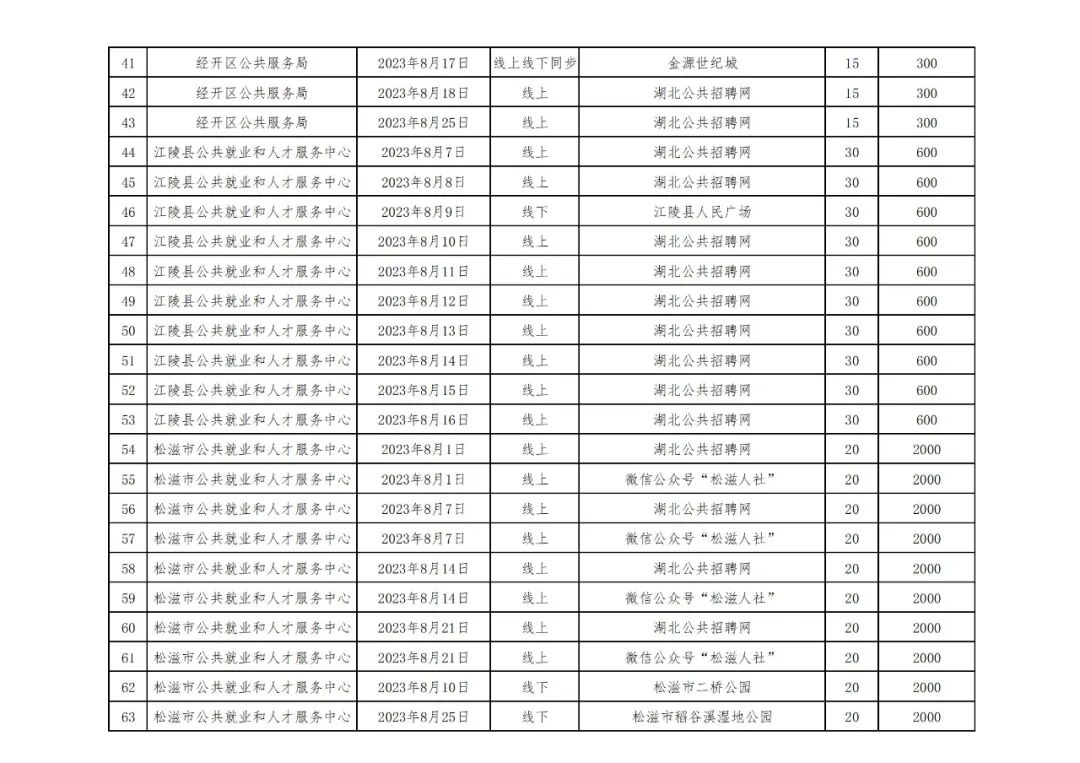 | 41 | 经开区公共服务局 | 2023年8月17日 | 线上线下同步 | 金源世纪城 | 15 | 300 |
|---|---|---|---|---|---|---|
| 42 | 经开区公共服务局 | 2023年8月18日 | 线上 | 湖北公共招聘网 | 15 | 300 |
| 43 | 经开区公共服务局 | 2023年8月25日 | 线上 | 湖北公共招聘网 | 15 | 300 |
| 44 | 江陵县公共就业和人才服务中心 | 2023年8月7日 | 线上 | 湖北公共招聘网 | 30 | 600 |
| 45 | 江陵县公共就业和人才服务中心 | 2023年8月8日 | 线上 | 湖北公共招聘网 | 30 | 600 |
| 46 | 江陵县公共就业和人才服务中心 | 2023年8月9日 | 线下 | 江陵县人民广场 | 30 | 600 |
| 47 | 江陵县公共就业和人才服务中心 | 2023年8月10日 | 线上 | 湖北公共招聘网 | 30 | 600 |
| 48 | 江陵县公共就业和人才服务中心 | 2023年8月11日 | 线上 | 湖北公共招聘网 | 30 | 600 |
| 49 | 江陵县公共就业和人才服务中心 | 2023年8月12日 | 线上 | 湖北公共招聘网 | 30 | 600 |
| 50 | 江陵县公共就业和人才服务中心 | 2023年8月13日 | 线上 | 湖北公共招聘网 | 30 | 600 |
| 51 | 江陵县公共就业和人才服务中心 | 2023年8月14日 | 线上 | 湖北公共招聘网 | 30 | 600 |
| 52 | 江陵县公共就业和人才服务中心 | 2023年8月15日 | 线上 | 湖北公共招聘网 | 30 | 600 |
| 53 | 江陵县公共就业和人才服务中心 | 2023年8月16日 | 线上 | 湖北公共招聘网 | 30 | 600 |
| 54 | 松滋市公共就业和人才服务中心 | 2023年8月1日 | 线上 | 湖北公共招聘网 | 20 | 2000 |
| 55 | 松滋市公共就业和人才服务中心 | 2023年8月1日 | 线上 | 微信公众号“松滋人社” | 20 | 2000 |
| 56 | 松滋市公共就业和人才服务中心 | 2023年8月7日 | 线上 | 湖北公共招聘网 | 20 | 2000 |
| 57 | 松滋市公共就业和人才服务中心 | 2023年8月7日 | 线上 | 微信公众号“松滋人社” | 20 | 2000 |
| 58 | 松滋市公共就业和人才服务中心 | 2023年8月14日 | 线上 | 湖北公共招聘网 | 20 | 2000 |
| 59 | 松滋市公共就业和人才服务中心 | 2023年8月14日 | 线上 | 微信公众号“松滋人社” | 20 | 2000 |
| 60 | 松滋市公共就业和人才服务中心 | 2023年8月21日 | 线上 | 湖北公共招聘网 | 20 | 2000 |
| 61 | 松滋市公共就业和人才服务中心 | 2023年8月21日 | 线上 | 微信公众号“松滋人社” | 20 | 2000 |
| 62 | 松滋市公共就业和人才服务中心 | 2023年8月10日 | 线下 | 松滋市二桥公园 | 20 | 2000 |
| 63 | 松滋市公共就业和人才服务中心 | 2023年8月25日 | 线下 | 松滋市稻谷溪湿地公园 | 20 | 2000 |